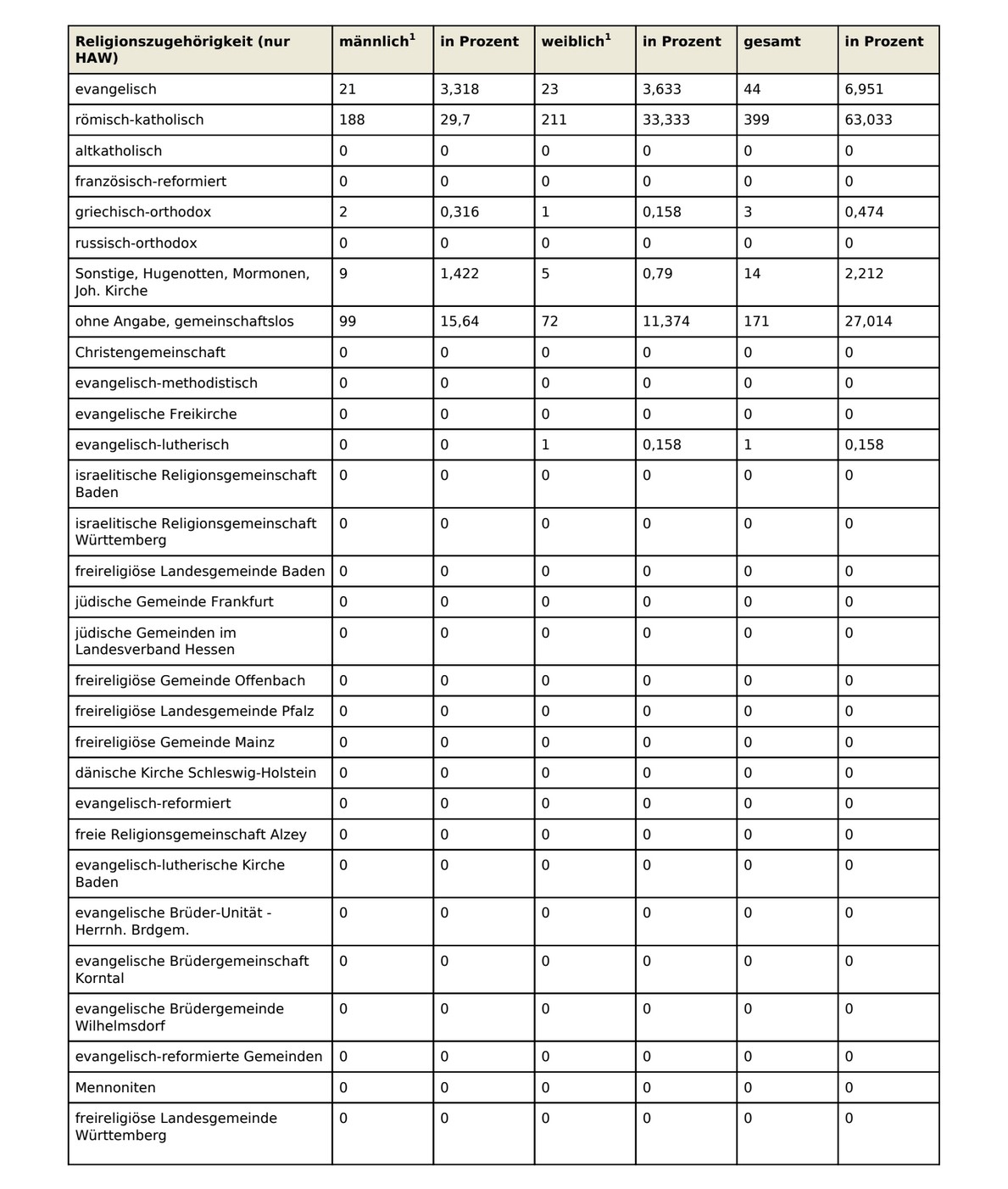 | Religionszugehörigkeit (nur HAW) | männlich$^1$ | in Prozent | weiblich$^1$ | in Prozent | gesamt | in Prozent |
|---|---|---|---|---|---|---|
| evangelisch | 21 | 3,318 | 23 | 3,633 | 44 | 6,951 |
| römisch-katholisch | 188 | 29,7 | 211 | 33,333 | 399 | 63,033 |
| altkatholisch | 0 | 0 | 0 | 0 | 0 | 0 |
| französisch-reformiert | 0 | 0 | 0 | 0 | 0 | 0 |
| griechisch-orthodox | 2 | 0,316 | 1 | 0,158 | 3 | 0,474 |
| russisch-orthodox | 0 | 0 | 0 | 0 | 0 | 0 |
| Sonstige, Hugenotten, Mormonen, Joh. Kirche | 9 | 1,422 | 5 | 0,79 | 14 | 2,212 |
| ohne Angabe, gemeinschaftslos | 99 | 15,64 | 72 | 11,374 | 171 | 27,014 |
| Christengemeinschaft | 0 | 0 | 0 | 0 | 0 | 0 |
| evangelisch-methodistisch | 0 | 0 | 0 | 0 | 0 | 0 |
| evangelische Freikirche | 0 | 0 | 0 | 0 | 0 | 0 |
| evangelisch-lutherisch | 0 | 0 | 1 | 0,158 | 1 | 0,158 |
| israelitische Religionsgemeinschaft Baden | 0 | 0 | 0 | 0 | 0 | 0 |
| israelitische Religionsgemeinschaft Württemberg | 0 | 0 | 0 | 0 | 0 | 0 |
| freireligiöse Landesgemeinde Baden | 0 | 0 | 0 | 0 | 0 | 0 |
| jüdische Gemeinde Frankfurt | 0 | 0 | 0 | 0 | 0 | 0 |
| jüdische Gemeinden im Landesverband Hessen | 0 | 0 | 0 | 0 | 0 | 0 |
| freireligiöse Gemeinde Offenbach | 0 | 0 | 0 | 0 | 0 | 0 |
| freireligiöse Landesgemeinde Pfalz | 0 | 0 | 0 | 0 | 0 | 0 |
| freireligiöse Gemeinde Mainz | 0 | 0 | 0 | 0 | 0 | 0 |
| dänische Kirche Schleswig-Holstein | 0 | 0 | 0 | 0 | 0 | 0 |
| evangelisch-reformiert | 0 | 0 | 0 | 0 | 0 | 0 |
| freie Religionsgemeinschaft Alzey | 0 | 0 | 0 | 0 | 0 | 0 |
| evangelisch-lutherische Kirche Baden | 0 | 0 | 0 | 0 | 0 | 0 |
| evangelische Brüder-Unität - Herrnh. Brdgem. | 0 | 0 | 0 | 0 | 0 | 0 |
| evangelische Brüdergemeinschaft Korntal | 0 | 0 | 0 | 0 | 0 | 0 |
| evangelische Brüdergemeinde Wilhelmsdorf | 0 | 0 | 0 | 0 | 0 | 0 |
| evangelisch-reformierte Gemeinden | 0 | 0 | 0 | 0 | 0 | 0 |
| Mennoniten | 0 | 0 | 0 | 0 | 0 | 0 |
| freireligiöse Landesgemeinde Württemberg | 0 | 0 | 0 | 0 | 0 | 0 |